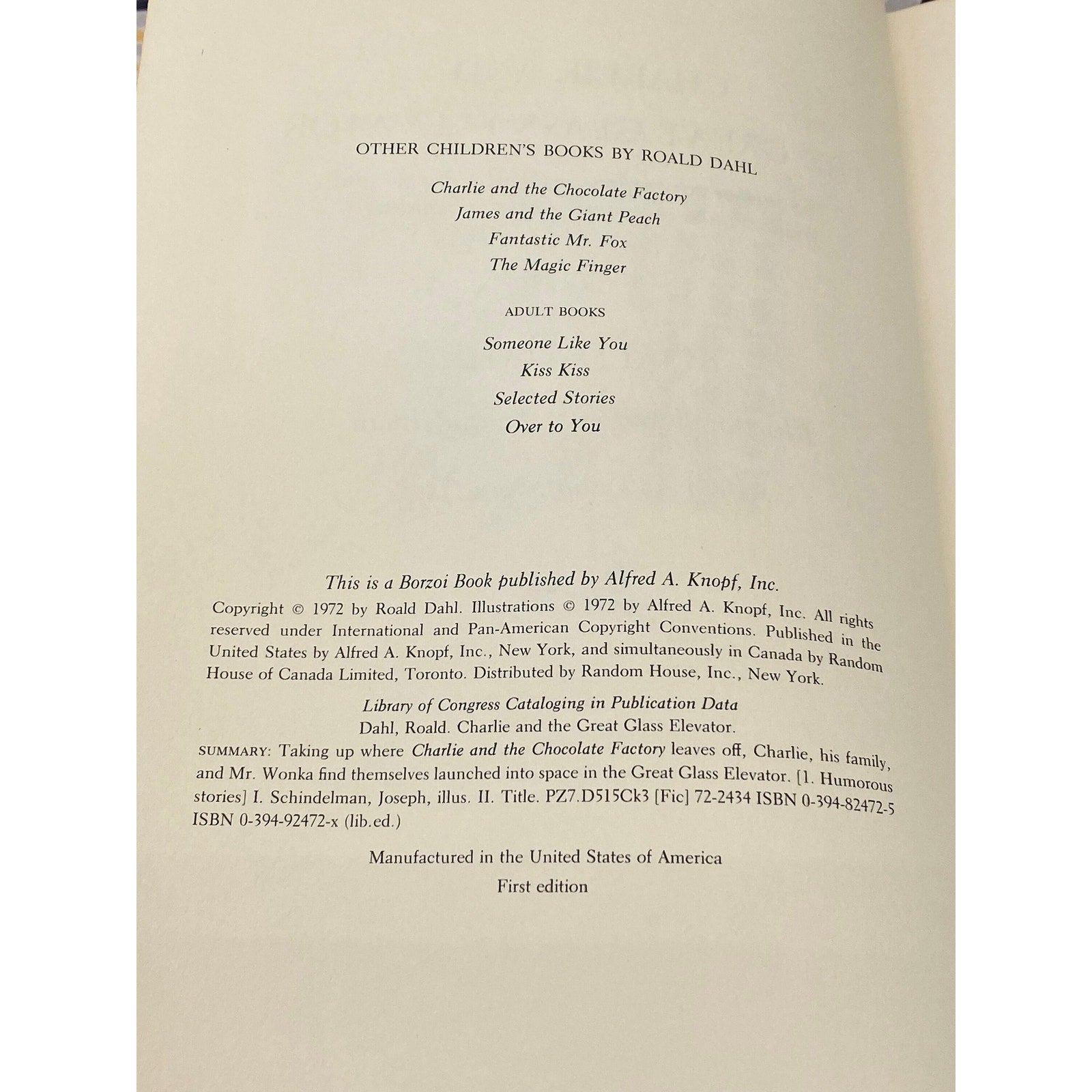 OTHER CHILDREN'S BOOKS BY ROALD DAHL

Charlie and the Chocolate Factory
James and the Giant Peach
Fantastic Mr. Fox
The Magic Finger

ADULT BOOKS

Someone Like You
Kiss Kiss
Selected Stories
Over to You

This is a Borzoi Book published by Alfred A. Knopf, Inc.

Copyright © 1972 by Roald Dahl. Illustrations © 1972 by Alfred A. Knopf, Inc. All rights reserved under International and Pan-American Copyright Conventions. Published in the United States by Alfred A. Knopf, Inc., New York, and simultaneously in Canada by Random House of Canada Limited, Toronto. Distributed by Random House, Inc., New York.

Library of Congress Cataloging in Publication Data
Dahl, Roald. Charlie and the Great Glass Elevator.
SUMMARY: Taking up where Charlie and the Chocolate Factory leaves off, Charlie, his family, and Mr. Wonka find themselves launched into space in the Great Glass Elevator. [1. Humorous stories] I. Schindelman, Joseph, illus. II. Title. PZ7.D515Ck3 [Fic] 72-2434 ISBN 0-394-82472-5 ISBN 0-394-92472-x (lib.ed.)

Manufactured in the United States of America
First edition